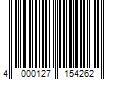 4 000127 154262